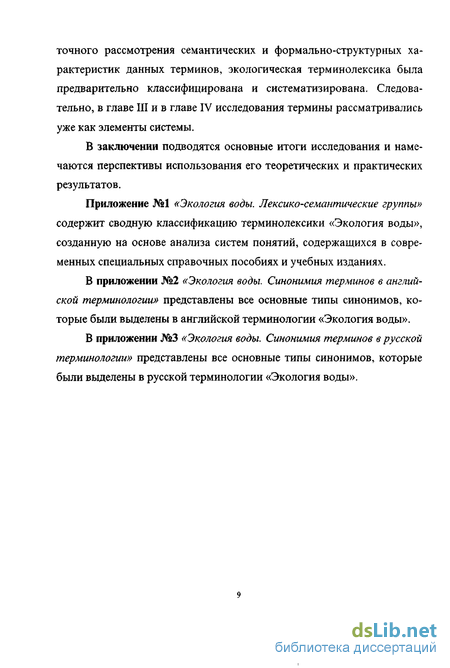 точного рассмотрения семантических и формально-структурных характеристик данных терминов, экологическая терминолексика была предварительно классифицирована и систематизирована. Следовательно, в главе III и в главе IV исследования термины рассматривались уже как элементы системы.

В заключении подводятся основные итоги исследования и намечаются перспективы использования его теоретических и практических результатов.

Приложение №1 «Экология воды. Лексико-семантические группы» содержит сводную классификацию терминолексики «Экология воды», созданную на основе анализа систем понятий, содержащихся в современных специальных справочных пособиях и учебных изданиях.

В приложении №2 «Экология воды. Синонимия терминов в английской терминологии» представлены все основные типы синонимов, которые были выделены в английской терминологии «Экология воды».

В приложении №3 «Экология воды. Синонимия терминов в русской терминологии» представлены все основные типы синонимов, которые были выделены в русской терминологии «Экология воды».

9

dsLib.net
библиотека диссертаций